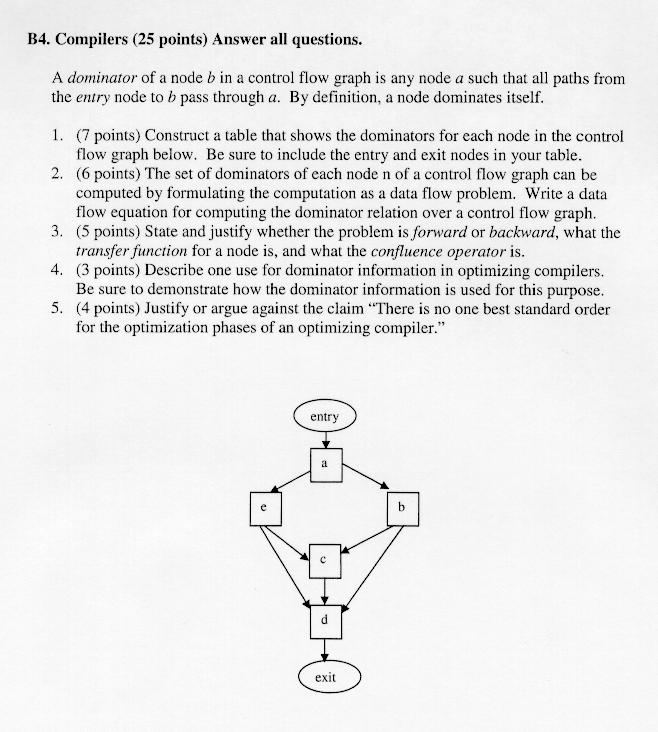 B4. Compilers (25 points) Answer all questions.

A dominator of a node b in a control flow graph is any node a such that all paths from the entry node to b pass through a. By definition, a node dominates itself.

1. (7 points) Construct a table that shows the dominators for each node in the control flow graph below. Be sure to include the entry and exit nodes in your table.
2. (6 points) The set of dominators of each node n of a control flow graph can be computed by formulating the computation as a data flow problem. Write a data flow equation for computing the dominator relation over a control flow graph.
3. (5 points) State and justify whether the problem is forward or backward, what the transfer function for a node is, and what the confluence operator is.
4. (3 points) Describe one use for dominator information in optimizing compilers. Be sure to demonstrate how the dominator information is used for this purpose.
5. (4 points) Justify or argue against the claim "There is no one best standard order for the optimization phases of an optimizing compiler."

entry
a
e
b
c
d
exit